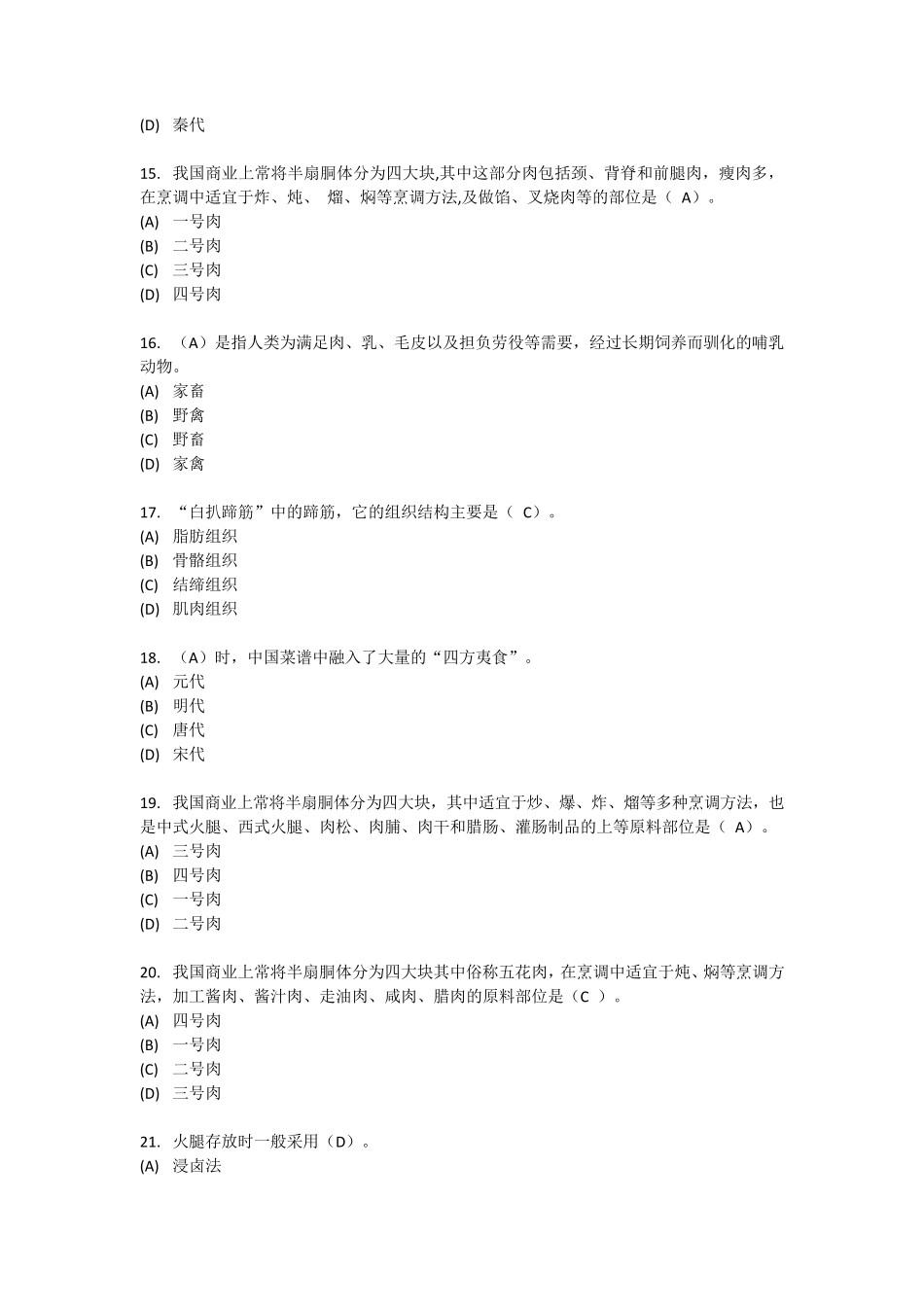 (D) 秦代

15. 我国商业上常将半扇胴体分为四大块,其中这部分肉包括颈、背脊和前腿肉，瘦肉多，在烹调中适宜于炸、炖、 熘、焖等烹调方法,及做馅、叉烧肉等的部位是（ A）。
(A) 一号肉
(B) 二号肉
(C) 三号肉
(D) 四号肉

16. （A）是指人类为满足肉、乳、毛皮以及担负劳役等需要，经过长期饲养而驯化的哺乳动物。
(A) 家畜
(B) 野禽
(C) 野畜
(D) 家禽

17. “白扒蹄筋”中的蹄筋，它的组织结构主要是（ C）。
(A) 脂肪组织
(B) 骨骼组织
(C) 结缔组织
(D) 肌肉组织

18. （A）时，中国菜谱中融入了大量的“四方夷食”。
(A) 元代
(B) 明代
(C) 唐代
(D) 宋代

19. 我国商业上常将半扇胴体分为四大块，其中适宜于炒、爆、炸、熘等多种烹调方法，也是中式火腿、西式火腿、肉松、肉脯、肉干和腊肠、灌肠制品的上等原料部位是（ A）。
(A) 三号肉
(B) 四号肉
(C) 一号肉
(D) 二号肉

20. 我国商业上常将半扇胴体分为四大块其中俗称五花肉，在烹调中适宜于炖、焖等烹调方法，加工酱肉、酱汁肉、走油肉、咸肉、腊肉的原料部位是（C ）。
(A) 四号肉
(B) 一号肉
(C) 二号肉
(D) 三号肉

21. 火腿存放时一般采用（D）。
(A) 浸卤法